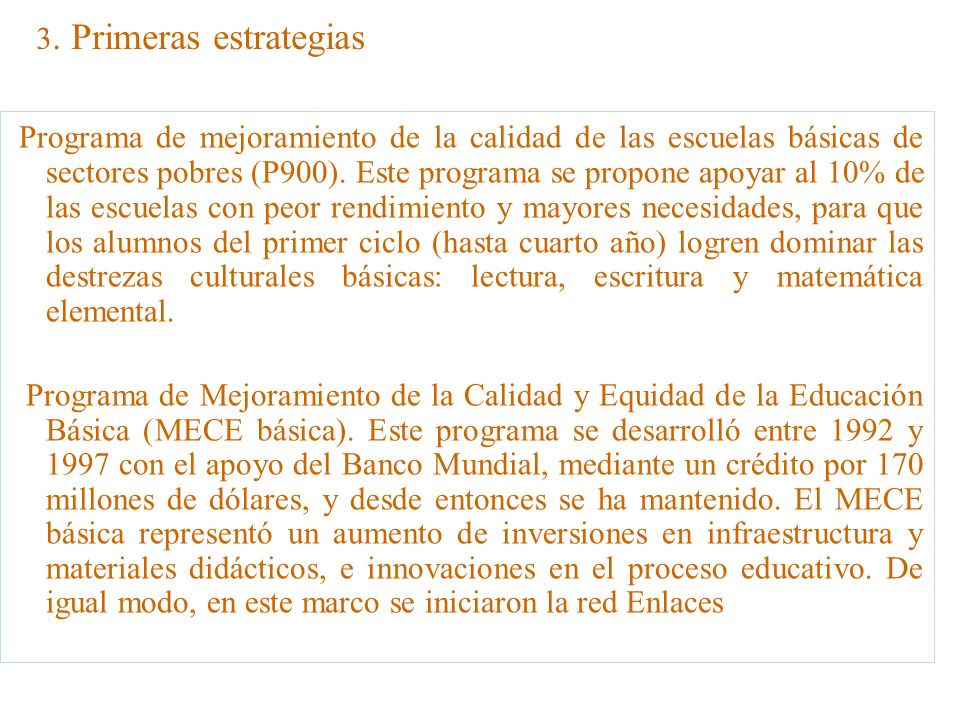 3. Primeras estrategias

Programa de mejoramiento de la calidad de las escuelas básicas de sectores pobres (P900). Este programa se propone apoyar al 10% de las escuelas con peor rendimiento y mayores necesidades, para que los alumnos del primer ciclo (hasta cuarto año) logren dominar las destrezas culturales básicas: lectura, escritura y matemática elemental.

Programa de Mejoramiento de la Calidad y Equidad de la Educación Básica (MECE básica). Este programa se desarrolló entre 1992 y 1997 con el apoyo del Banco Mundial, mediante un crédito por 170 millones de dólares, y desde entonces se ha mantenido. El MECE básica representó un aumento de inversiones en infraestructura y materiales didácticos, e innovaciones en el proceso educativo. De igual modo, en este marco se iniciaron la red Enlaces